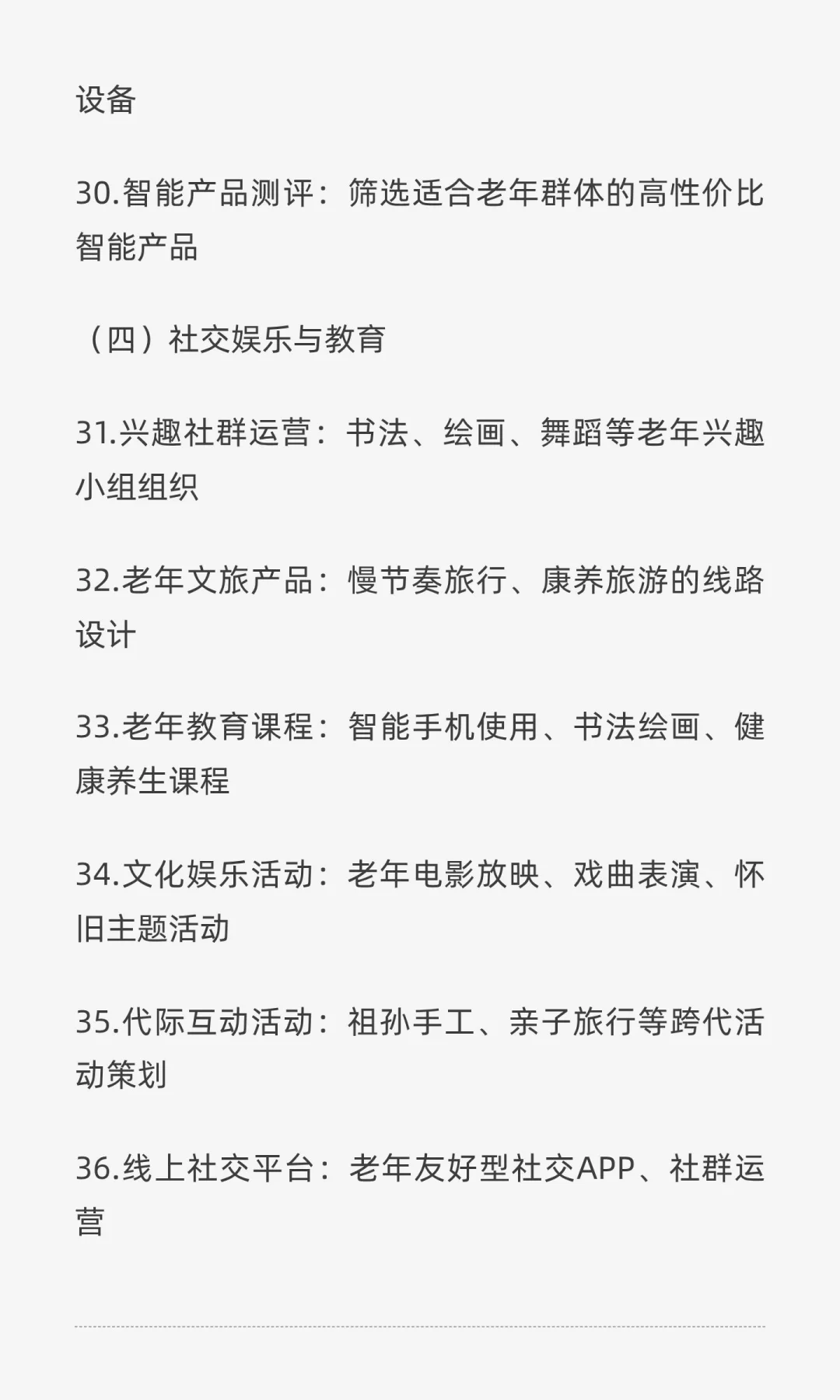 设备

30.智能产品测评：筛选适合老年群体的高性价比智能产品

（四）社交娱乐与教育

31.兴趣社群运营：书法、绘画、舞蹈等老年兴趣小组组织

32.老年文旅产品：慢节奏旅行、康养旅游的线路设计

33.老年教育课程：智能手机使用、书法绘画、健康养生课程

34.文化娱乐活动：老年电影放映、戏曲表演、怀旧主题活动

35.代际互动活动：祖孙手工、亲子旅行等跨代活动策划

36.线上社交平台：老年友好型社交APP、社群运营